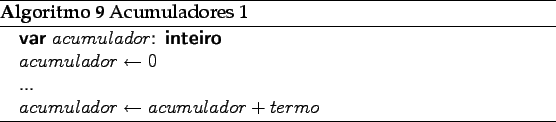 Algoritmo 9 Acumuladores 1

var $acumulador$: inteiro
$acumulador \leftarrow 0$
...
$acumulador \leftarrow acumulador + termo$